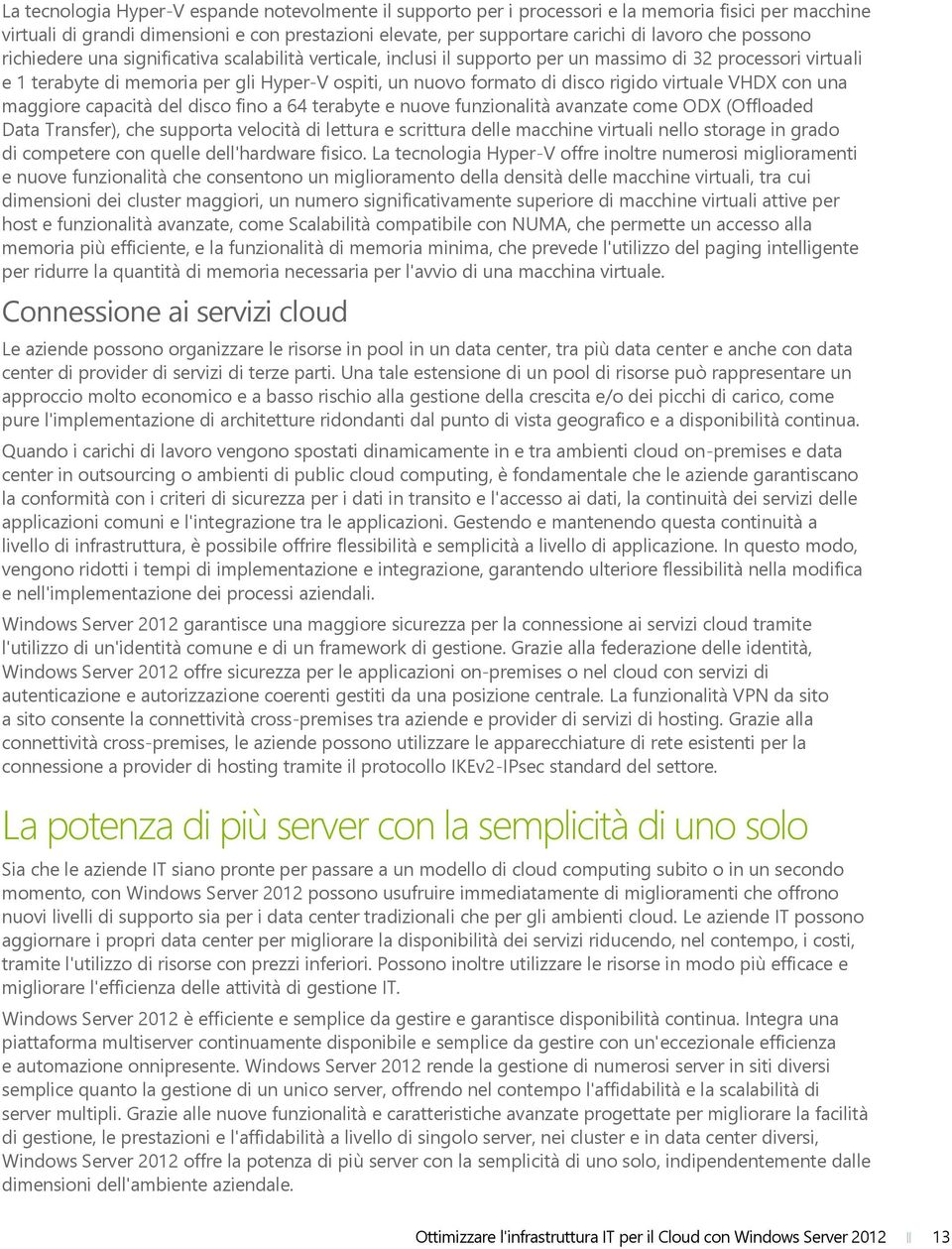 La tecnologia Hyper-V espande notevolmente il supporto per i processori e la memoria fisici per macchine virtuali di grandi dimensioni e con prestazioni elevate, per supportare carichi di lavoro che possono richiedere una significativa scalabilità verticale, inclusi il supporto per un massimo di 32 processori virtuali e 1 terabyte di memoria per gli Hyper-V ospiti, un nuovo formato di disco rigido virtuale VHDX con una maggiore capacità del disco fino a 64 terabyte e nuove funzionalità avanzate come ODX (Offloaded Data Transfer), che supporta velocità di lettura e scrittura delle macchine virtuali nello storage in grado di competere con quelle dell'hardware fisico. La tecnologia Hyper-V offre inoltre numerosi miglioramenti e nuove funzionalità che consentono un miglioramento della densità delle macchine virtuali, tra cui dimensioni dei cluster maggiori, un numero significativamente superiore di macchine virtuali attive per host e funzionalità avanzate, come Scalabilità compatibile con NUMA, che permette un accesso alla memoria più efficiente, e la funzionalità di memoria minima, che prevede l'utilizzo del paging intelligente per ridurre la quantità di memoria necessaria per l'avvio di una macchina virtuale.

Connessione ai servizi cloud

Le aziende possono organizzare le risorse in pool in un data center, tra più data center e anche con data center di provider di servizi di terze parti. Una tale estensione di un pool di risorse può rappresentare un approccio molto economico e a basso rischio alla gestione della crescita e/o dei picchi di carico, come pure l'implementazione di architetture ridondanti dal punto di vista geografico e a disponibilità continua.

Quando i carichi di lavoro vengono spostati dinamicamente in e tra ambienti cloud on-premises e data center in outsourcing o ambienti di public cloud computing, è fondamentale che le aziende garantiscano la conformità con i criteri di sicurezza per i dati in transito e l'accesso ai dati, la continuità dei servizi delle applicazioni comuni e l'integrazione tra le applicazioni. Gestendo e mantenendo questa continuità a livello di infrastruttura, è possibile offrire flessibilità e semplicità a livello di applicazione. In questo modo, vengono ridotti i tempi di implementazione e integrazione, garantendo ulteriore flessibilità nella modifica e nell'implementazione dei processi aziendali.

Windows Server 2012 garantisce una maggiore sicurezza per la connessione ai servizi cloud tramite l'utilizzo di un'identità comune e di un framework di gestione. Grazie alla federazione delle identità, Windows Server 2012 offre sicurezza per le applicazioni on-premises o nel cloud con servizi di autenticazione e autorizzazione coerenti gestiti da una posizione centrale. La funzionalità VPN da sito a sito consente la connettività cross-premises tra aziende e provider di servizi di hosting. Grazie alla connettività cross-premises, le aziende possono utilizzare le apparecchiature di rete esistenti per la connessione a provider di hosting tramite il protocollo IKEv2-IPsec standard del settore.

La potenza di più server con la semplicità di uno solo

Sia che le aziende IT siano pronte per passare a un modello di cloud computing subito o in un secondo momento, con Windows Server 2012 possono usufruire immediatamente di miglioramenti che offrono nuovi livelli di supporto sia per i data center tradizionali che per gli ambienti cloud. Le aziende IT possono aggiornare i propri data center per migliorare la disponibilità dei servizi riducendo, nel contempo, i costi, tramite l'utilizzo di risorse con prezzi inferiori. Possono inoltre utilizzare le risorse in modo più efficace e migliorare l'efficienza delle attività di gestione IT.

Windows Server 2012 è efficiente e semplice da gestire e garantisce disponibilità continua. Integra una piattaforma multiserver continuamente disponibile e semplice da gestire con un'eccezionale efficienza e automazione onnipresente. Windows Server 2012 rende la gestione di numerosi server in siti diversi semplice quanto la gestione di un unico server, offrendo nel contempo l'affidabilità e la scalabilità di server multipli. Grazie alle nuove funzionalità e caratteristiche avanzate progettate per migliorare la facilità di gestione, le prestazioni e l'affidabilità a livello di singolo server, nei cluster e in data center diversi, Windows Server 2012 offre la potenza di più server con la semplicità di uno solo, indipendentemente dalle dimensioni dell'ambiente aziendale.

Ottimizzare l'infrastruttura IT per il Cloud con Windows Server 2012 || 13